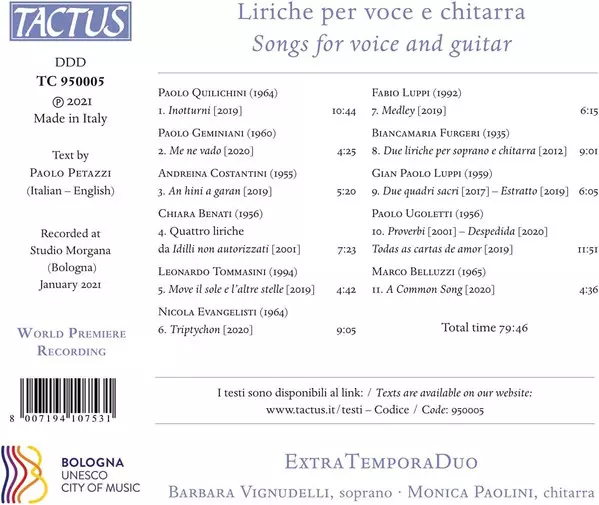 TACTUS

DDD
TC 950005
℗ 2021
Made in Italy

Text by
Paolo Petazzi
(Italian – English)

Recorded at
Studio Morgana
(Bologna)
January 2021

World Premiere Recording

8 007194 107531

BOLOGNA
UNESCO
CITY OF MUSIC

Liriche per voce e chitarra
Songs for voice and guitar

Paolo Quilichini (1964)
1. Inotturni [2019] 10:44

Paolo Geminiani (1960)
2. Me ne vado [2020] 4:25

Andreina Costantini (1955)
3. An hini a garan [2019] 5:20

Chiara Benati (1956)
4. Quattro liriche da Idilli non autorizzati [2001] 7:23

Leonardo Tommasini (1994)
5. Move il sole e l'altre stelle [2019] 4:42

Nicola Evangelisti (1964)
6. Triptychon [2020] 9:05

Fabio Luppi (1992)
7. Medley [2019] 6:15

Biancamaria Furgeri (1935)
8. Due liriche per soprano e chitarra [2012] 9:01

Gian Paolo Luppi (1959)
9. Due quadri sacri [2017] – Estratto [2019] 6:05

Paolo Ugoletti (1956)
10. Proverbi [2001] – Despedida [2020] Todas as cartas de amor [2019] 11:51

Marco Belluzzi (1965)
11. A Common Song [2020] 4:36

Total time 79:46

I testi sono disponibili al link: / Texts are available on our website:
www.tactus.it/testi – Codice / Code: 950005

ExtraTemporaDuo
Barbara Vignudelli, soprano · Monica Paolini, chitarra